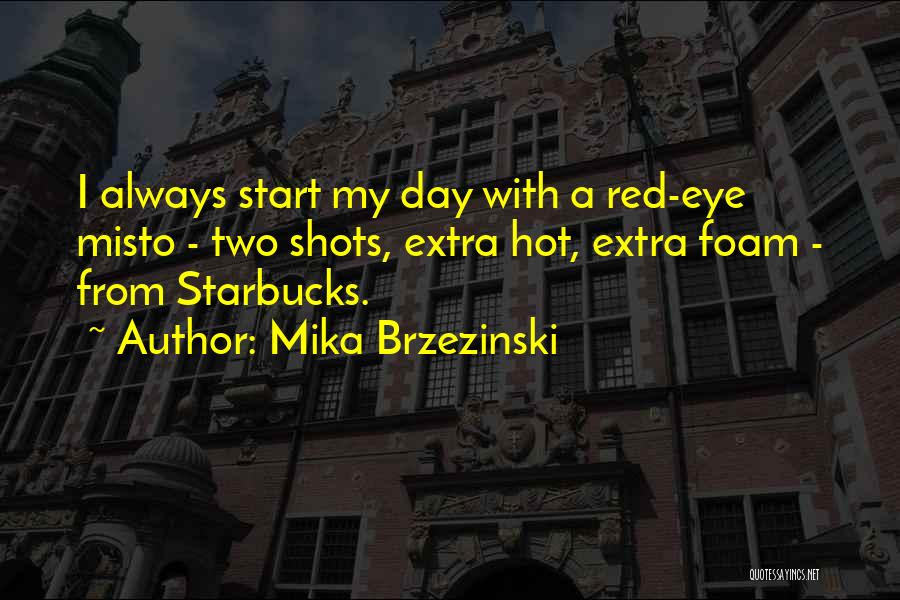 I always start my day with a red-eye misto - two shots, extra hot, extra foam - from Starbucks.

~ Author: Mika Brzezinski

QUOTESSAYINGS.NET